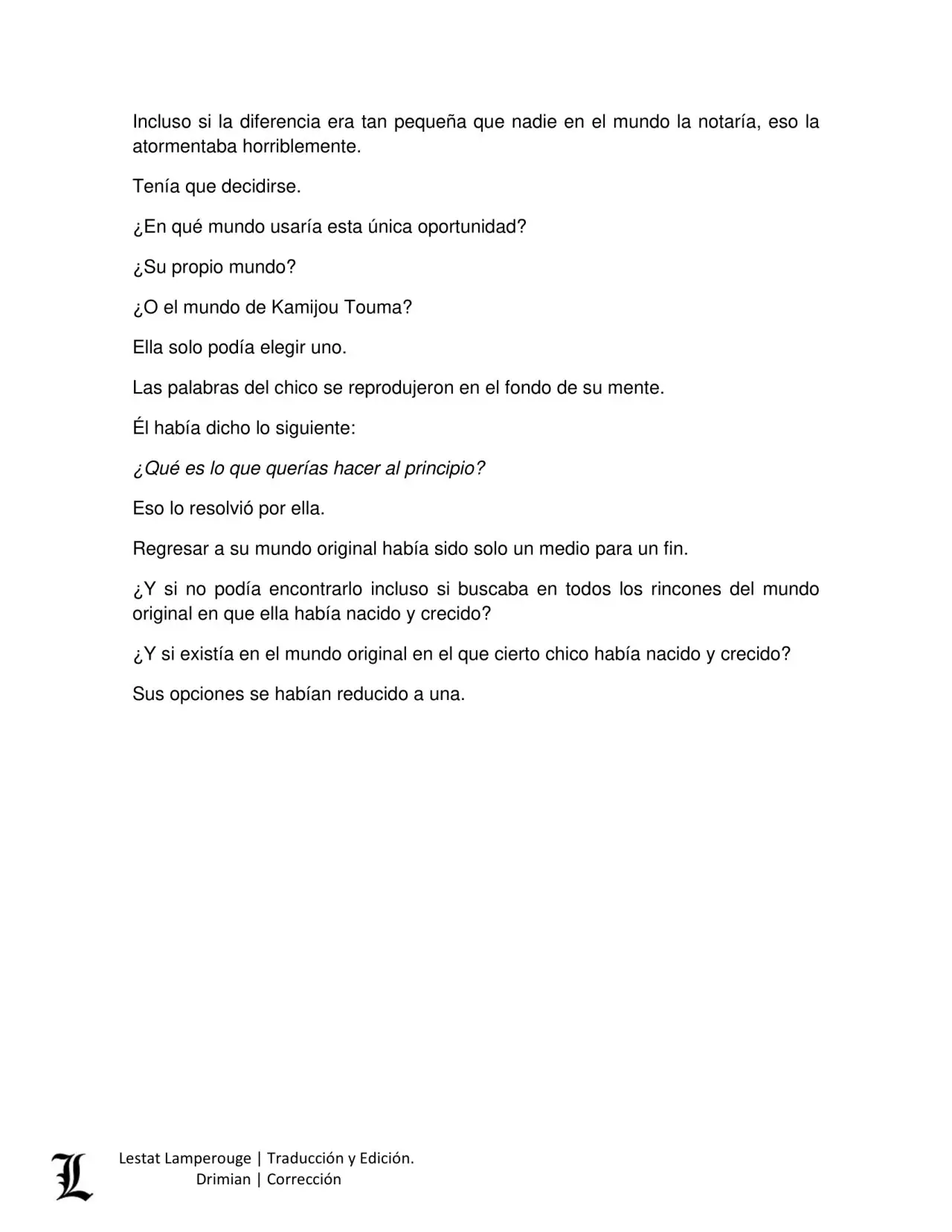 Incluso si la diferencia era tan pequeña que nadie en el mundo la notaría, eso la atormentaba horriblemente.

Tenía que decidirse.

¿En qué mundo usaría esta única oportunidad?

¿Su propio mundo?

¿O el mundo de Kamijou Touma?

Ella solo podía elegir uno.

Las palabras del chico se reprodujeron en el fondo de su mente.

Él había dicho lo siguiente:

¿Qué es lo que querías hacer al principio?

Eso lo resolvió por ella.

Regresar a su mundo original había sido solo un medio para un fin.

¿Y si no podía encontrarlo incluso si buscaba en todos los rincones del mundo original en que ella había nacido y crecido?

¿Y si existía en el mundo original en el que cierto chico había nacido y crecido?

Sus opciones se habían reducido a una.

L

Lestat Lamperouge | Traducción y Edición.
Drimian | Corrección